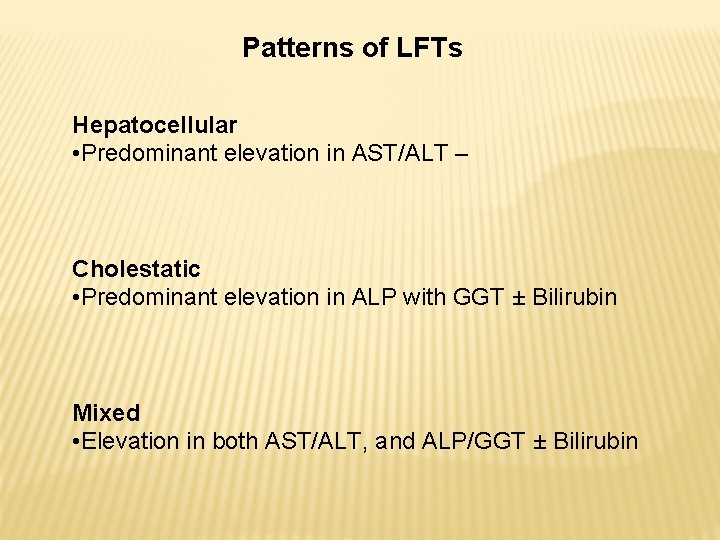 Patterns of LFTs

Hepatocellular
• Predominant elevation in AST/ALT –

Cholestatic
• Predominant elevation in ALP with GGT ± Bilirubin

Mixed
• Elevation in both AST/ALT, and ALP/GGT ± Bilirubin